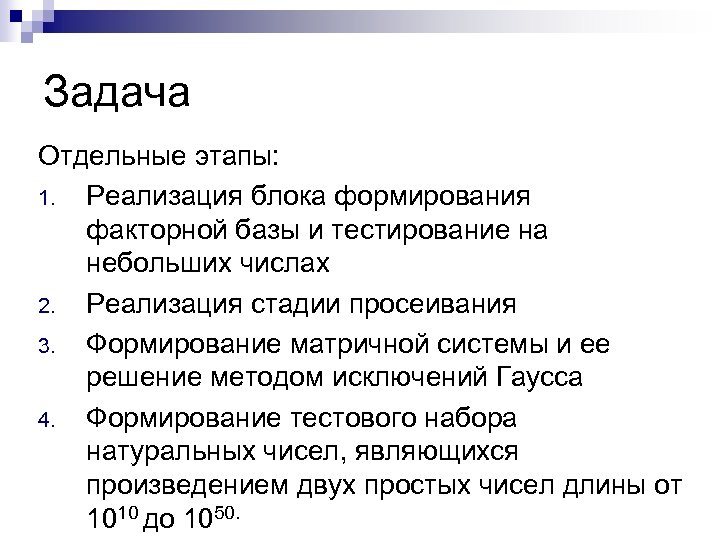 Задача

Отдельные этапы:

1. Реализация блока формирования факторной базы и тестирование на небольших числах
2. Реализация стадии просеивания
3. Формирование матричной системы и ее решение методом исключений Гаусса
4. Формирование тестового набора натуральных чисел, являющихся произведением двух простых чисел длины от $10^{10}$ до $10^{50}$.